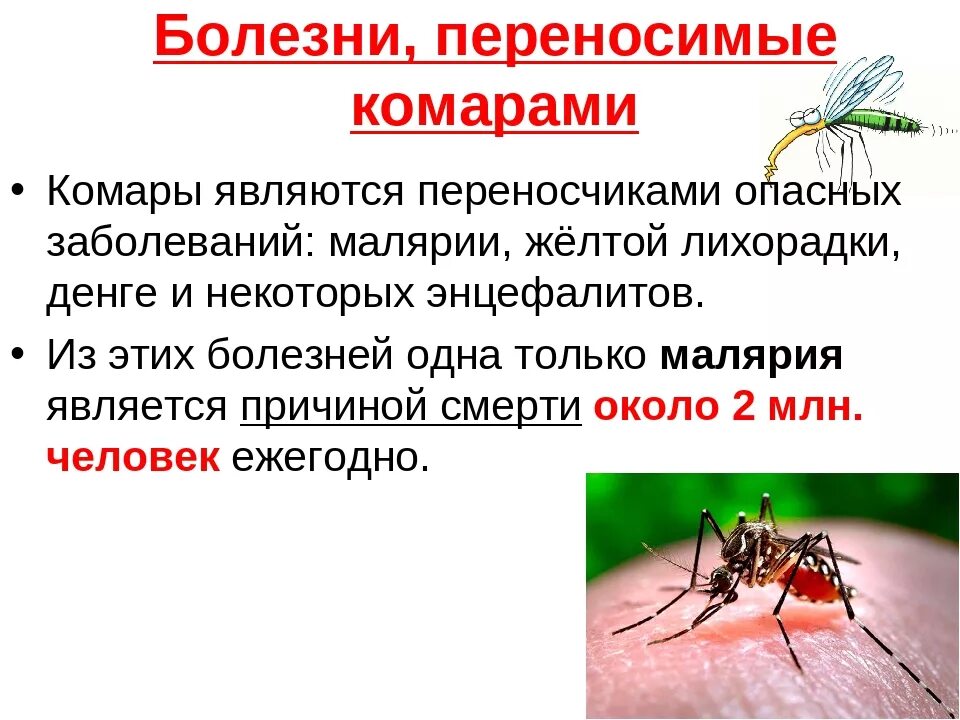 Болезни, переносимые комарами

• Комары являются переносчиками опасных заболеваний: малярии, жёлтой лихорадки, денге и некоторых энцефалитов.

• Из этих болезней одна только малярия является причиной смерти около 2 млн. человек ежегодно.